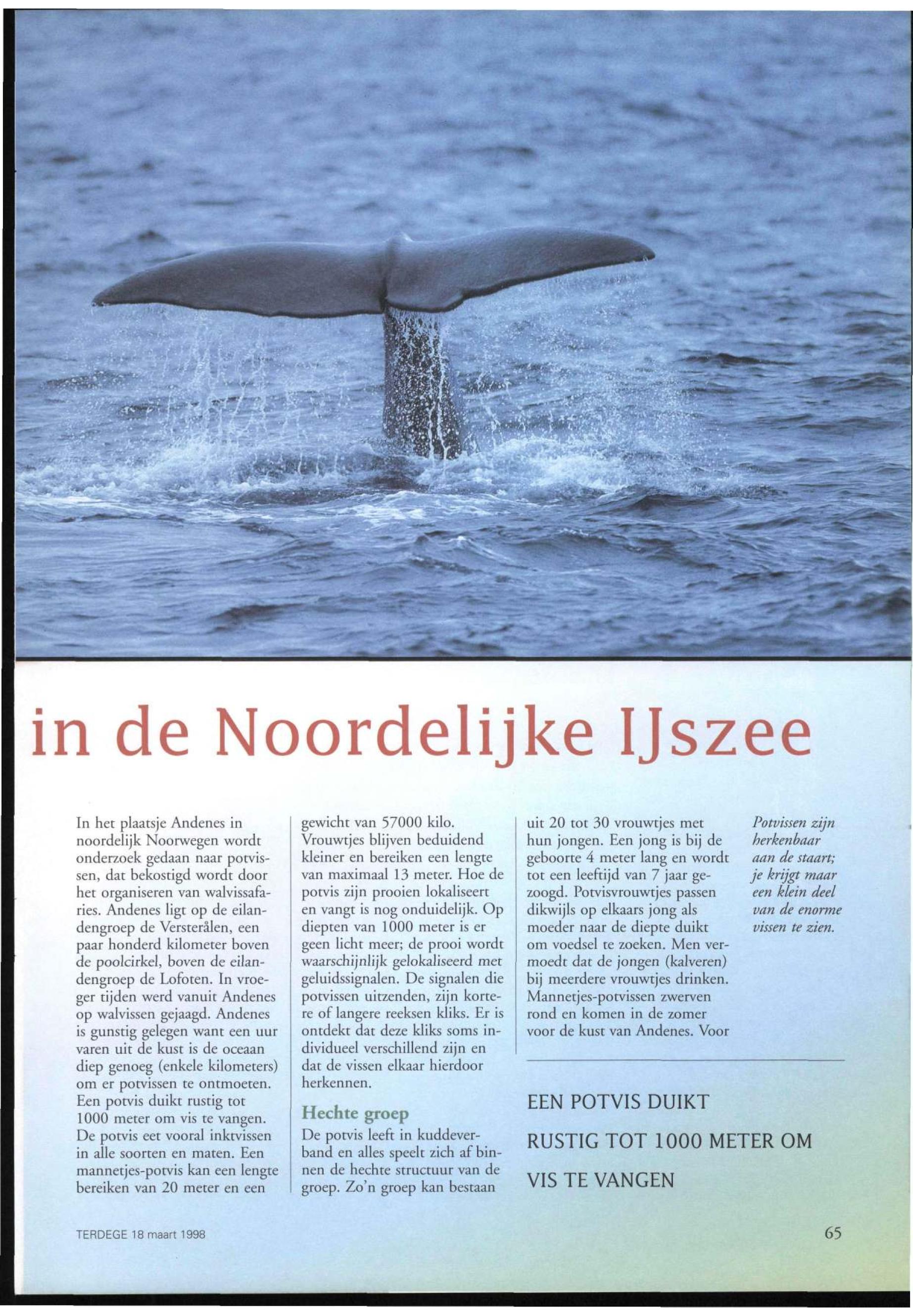 in de Noordelijke IJszee

In het plaatsje Andenes in noordelijk Noorwegen wordt onderzoek gedaan naar potvissen, dat bekostigd wordt door het organiseren van walvissafaries. Andenes ligt op de eilandengroep de Versterålen, een paar honderd kilometer boven de poolcirkel, boven de eilandengroep de Lofoten. In vroeger tijden werd vanuit Andenes op walvissen gejaagd. Andenes is gunstig gelegen want een uur varen uit de kust is de oceaan diep genoeg (enkele kilometers) om er potvissen te ontmoeten. Een potvis duikt rustig tot 1000 meter om vis te vangen. De potvis eet vooral inktvissen in alle soorten en maten. Een mannetjes-potvis kan een lengte bereiken van 20 meter en een gewicht van 57000 kilo. Vrouwtjes blijven beduidend kleiner en bereiken een lengte van maximaal 13 meter. Hoe de potvis zijn prooien lokaliseert en vangt is nog onduidelijk. Op diepten van 1000 meter is er geen licht meer; de prooi wordt waarschijnlijk gelokaliseerd met geluidssignalen. De signalen die potvissen uitzenden, zijn kortere of langere reeksen kliks. Er is ontdekt dat deze kliks soms individueel verschillend zijn en dat de vissen elkaar hierdoor herkennen.

Hechte groep
De potvis leeft in kuddeverband en alles speelt zich af binnen de hechte structuur van de groep. Zo'n groep kan bestaan uit 20 tot 30 vrouwtjes met hun jongen. Een jong is bij de geboorte 4 meter lang en wordt tot een leeftijd van 7 jaar gezoogd. Potvisvrouwtjes passen dikwijls op elkaars jong als moeder naar de diepte duikt om voedsel te zoeken. Men vermoedt dat de jongen (kalveren) bij meerdere vrouwtjes drinken. Mannetjes-potvissen zwerven rond en komen in de zomer voor de kust van Andenes. Voor

Potvissen zijn herkenbaar aan de staart; je krijgt maar een klein deel van de enorme vissen te zien.

EEN POTVIS DUIKT RUSTIG TOT 1000 METER OM VIS TE VANGEN

TERDEGE 18 maart 1998

65